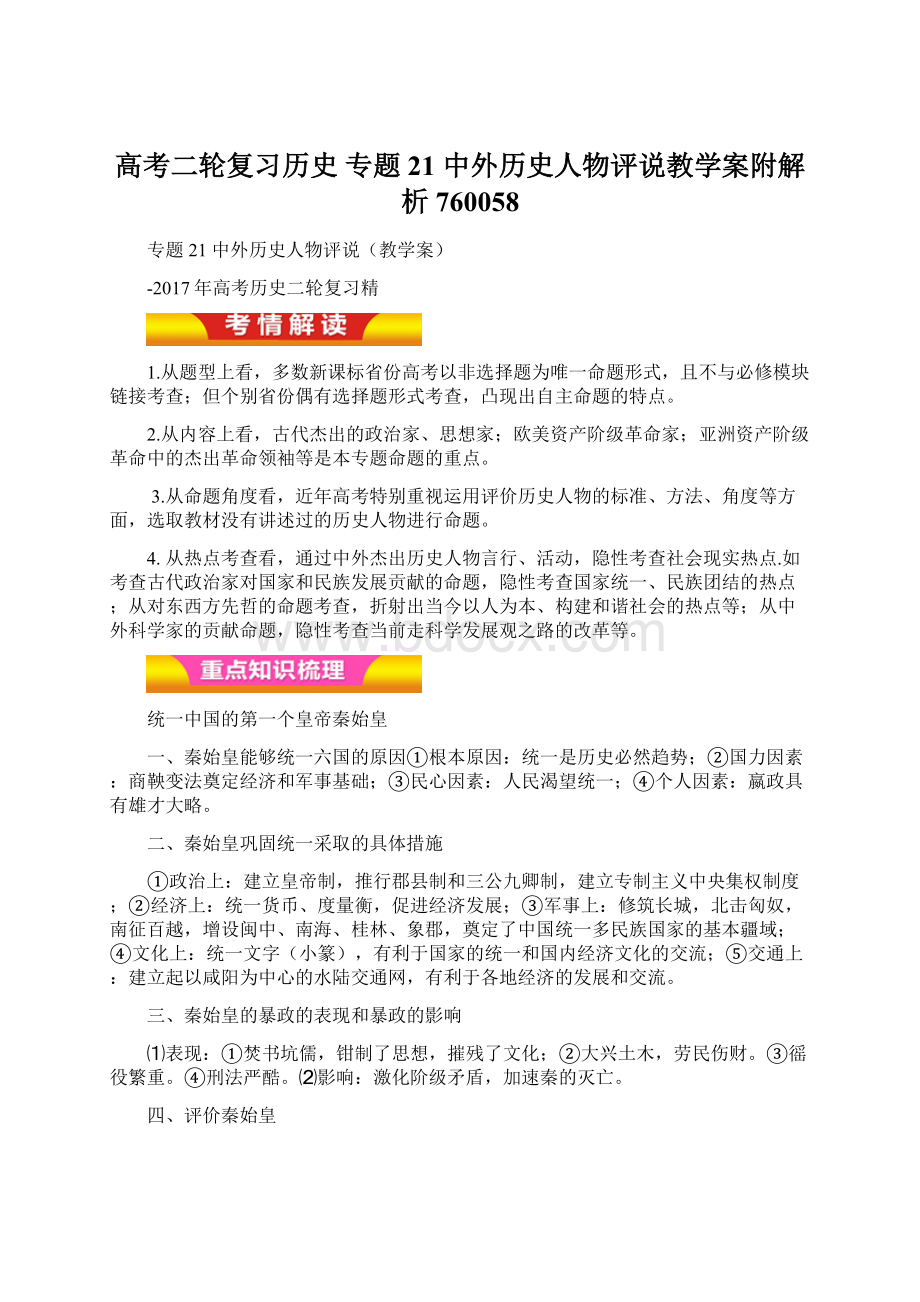 高考二轮复习历史 专题21 中外历史人物评说教学案附解析760058

专题21 中外历史人物评说（教学案）

-2017年高考历史二轮复习精

考情解读

1.从题型上看，多数新课标省份高考以非选择题为唯一命题形式，且不与必修模块链接考查；但个别省份偶有选择题形式考查，凸现出自主命题的特点。

2.从内容上看，古代杰出的政治家、思想家；欧美资产阶级革命家；亚洲资产阶级革命中的杰出革命领袖等是本专题命题的重点。

3.从命题角度看，近年高考特别重视运用评价历史人物的标准、方法、角度等方面，选取教材没有讲述过的历史人物进行命题。

4. 从热点考查看，通过中外杰出历史人物言行、活动，隐性考查社会现实热点.如考查古代政治家对国家和民族发展贡献的命题，隐性考查国家统一、民族团结的热点；从对东西方先哲的命题考查，折射出当今以人为本、构建和谐社会的热点等；从中外科学家的贡献命题，隐性考查当前走科学发展观之路的改革等。

www.bdocx.com

重点知识梳理

统一中国的第一个皇帝秦始皇

一、秦始皇能够统一六国的原因①根本原因：统一是历史必然趋势；②国力因素：商鞅变法奠定经济和军事基础；③民心因素：人民渴望统一；④个人因素：嬴政具有雄才大略。

二、秦始皇巩固统一采取的具体措施

①政治上：建立皇帝制，推行郡县制和三公九卿制，建立专制主义中央集权制度；②经济上：统一货币、度量衡，促进经济发展；③军事上：修筑长城，北击匈奴，南征百越，增设闽中、南海、桂林、象郡，奠定了中国统一多民族国家的基本疆域；④文化上：统一文字（小篆），有利于国家的统一和国内经济文化的交流；⑤交通上：建立起以咸阳为中心的水陆交通网，有利于各地经济的发展和交流。

三、秦始皇的暴政的表现和暴政的影响

⑴表现：①焚书坑儒，钳制了思想，摧残了文化；②大兴土木，劳民伤财。③徭役繁重。④刑法严酷。⑵影响：激化阶级矛盾，加速秦的灭亡。

四、评价秦始皇